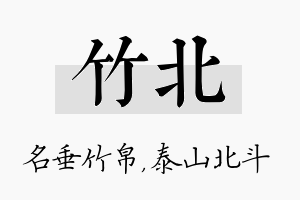 竹北

名垂竹帛，泰山北斗